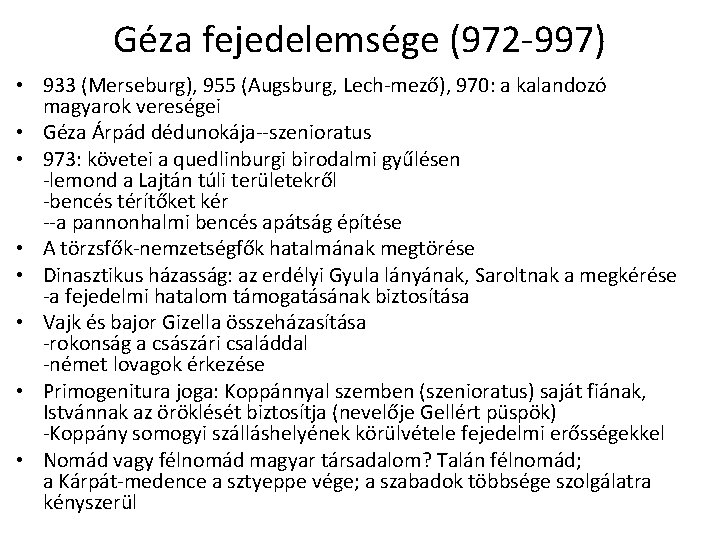 Géza fejedelemsége (972-997)

• 933 (Merseburg), 955 (Augsburg, Lech-mező), 970: a kalandozó magyarok vereségei
• Géza Árpád dédunokája--szenioratus
• 973: követei a quedlinburgi birodalmi gyűlésen
-lemond a Lajtán túli területekről
-bencés térítőket kér
--a pannonhalmi bencés apátság építése
• A törzsfők-nemzetségfők hatalmának megtörése
• Dinasztikus házasság: az erdélyi Gyula lányának, Saroltnak a megkérése
-a fejedelmi hatalom támogatásának biztosítása
• Vajk és bajor Gizella összeházasítása
-rokonság a császári családdal
-német lovagok érkezése
• Primogenitura joga: Koppánnyal szemben (szenioratus) saját fiának, Istvánnak az öröklését biztosítja (nevelője Gellért püspök)
-Koppány somogyi szálláshelyének körülvétele fejedelmi erősségekkel
• Nomád vagy félnomád magyar társadalom? Talán félnomád; a Kárpát-medence a sztyeppe vége; a szabadok többsége szolgálatra kényszerül